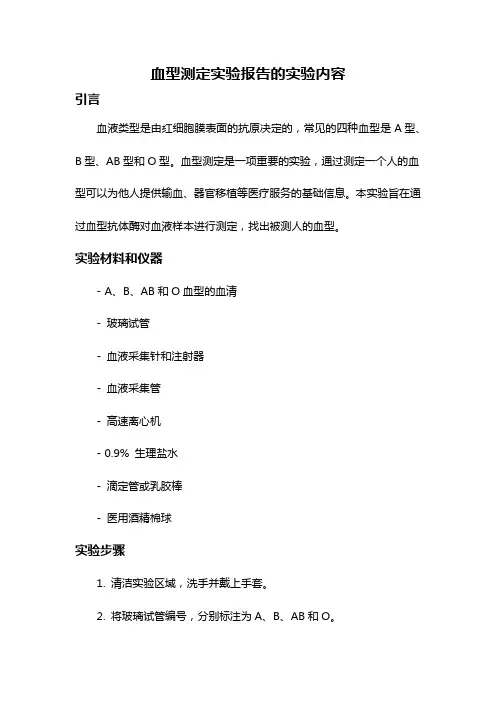 血型测定实验报告的实验内容

引言

血液类型是由红细胞膜表面的抗原决定的，常见的四种血型是 A 型、B 型、AB 型和 O 型。血型测定是一项重要的实验，通过测定一个人的血型可以为他人提供输血、器官移植等医疗服务的基础信息。本实验旨在通过血型抗体酶对血液样本进行测定，找出被测人的血型。

实验材料和仪器

- A、B、AB 和 O 血型的血清

- 玻璃试管

- 血液采集针和注射器

- 血液采集管

- 高速离心机

- 0.9% 生理盐水

- 滴定管或乳胶棒

- 医用酒精棉球

实验步骤

1. 清洁实验区域，洗手并戴上手套。

2. 将玻璃试管编号，分别标注为 A、B、AB 和 O。